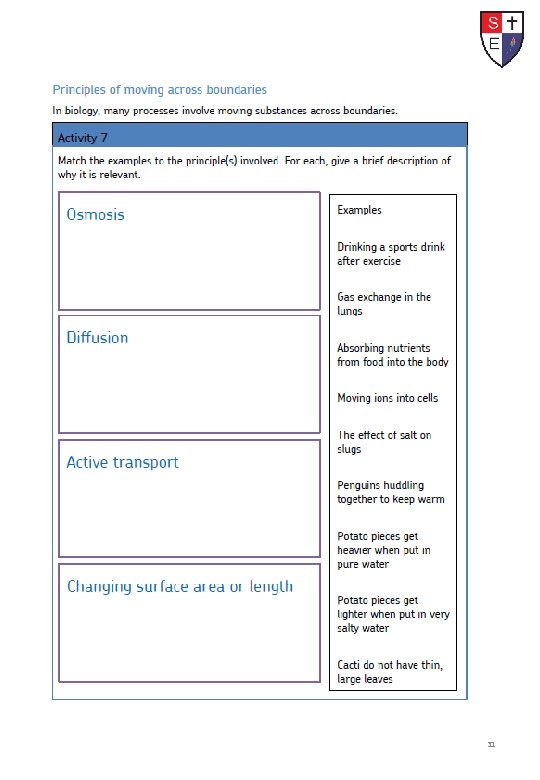 S
E

Principles of moving across boundaries

In biology, many processes involve moving substances across boundaries.

Activity 7

Match the examples to the principle(s) involved. For each, give a brief description of why it is relevant.

Osmosis

Diffusion

Active transport

Changing surface area or length

Examples

Drinking a sports drink after exercise

Gas exchange in the lungs

Absorbing nutrients from food into the body

Moving ions into cells

The effect of salt on slugs

Penguins huddling together to keep warm

Potato pieces get heavier when put in pure water

Potato pieces get lighter when put in very salty water

Cacti do not have thin, large leaves

31